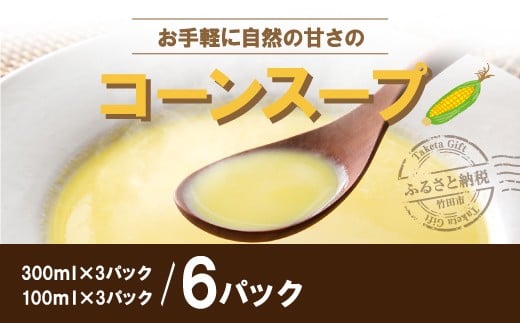 お手軽に自然の甘さの

コーンスープ

Taketa Gift
ふるさと納税
竹田市
Taketa Gift

300ml×3パック
100ml×3パック
/6パック